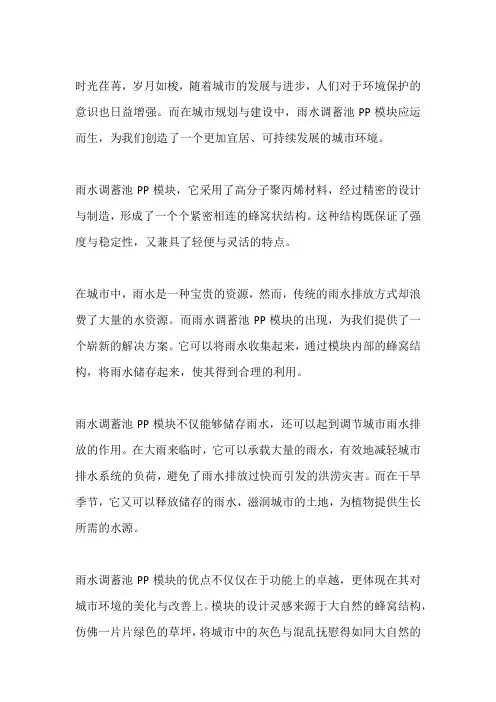 时光荏苒，岁月如梭，随着城市的发展与进步，人们对于环境保护的意识也日益增强。而在城市规划与建设中，雨水调蓄池 PP 模块应运而生，为我们创造了一个更加宜居、可持续发展的城市环境。

雨水调蓄池 PP 模块，它采用了高分子聚丙烯材料，经过精密的设计与制造，形成了一个个紧密相连的蜂窝状结构。这种结构既保证了强度与稳定性，又兼具了轻便与灵活的特点。

在城市中，雨水是一种宝贵的资源，然而，传统的雨水排放方式却浪费了大量的水资源。而雨水调蓄池 PP 模块的出现，为我们提供了一个崭新的解决方案。它可以将雨水收集起来，通过模块内部的蜂窝结构，将雨水储存起来，使其得到合理的利用。

雨水调蓄池 PP 模块不仅能够储存雨水，还可以起到调节城市雨水排放的作用。在大雨来临时，它可以承载大量的雨水，有效地减轻城市排水系统的负荷，避免了雨水排放过快而引发的洪涝灾害。而在干旱季节，它又可以释放储存的雨水，滋润城市的土地，为植物提供生长所需的水源。

雨水调蓄池 PP 模块的优点不仅仅在于功能上的卓越，更体现在其对城市环境的美化与改善上。模块的设计灵感来源于大自然的蜂窝结构，仿佛一片片绿色的草坪，将城市中的灰色与混乱抚慰得如同大自然的